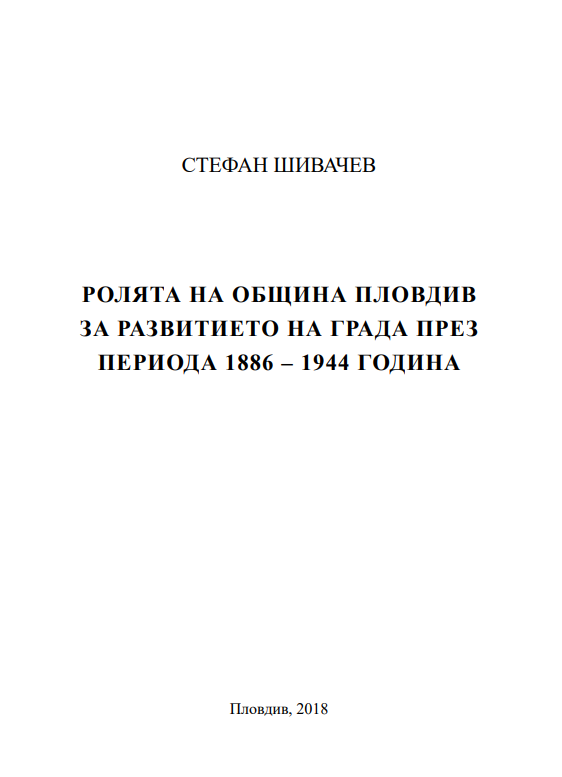 СТЕФАН ШИВАЧЕВ

РОЛЯТА НА ОБЩИНА ПЛОВДИВ ЗА РАЗВИТИЕТО НА ГРАДА ПРЕЗ ПЕРИОДА 1886 – 1944 ГОДИНА

Пловдив, 2018